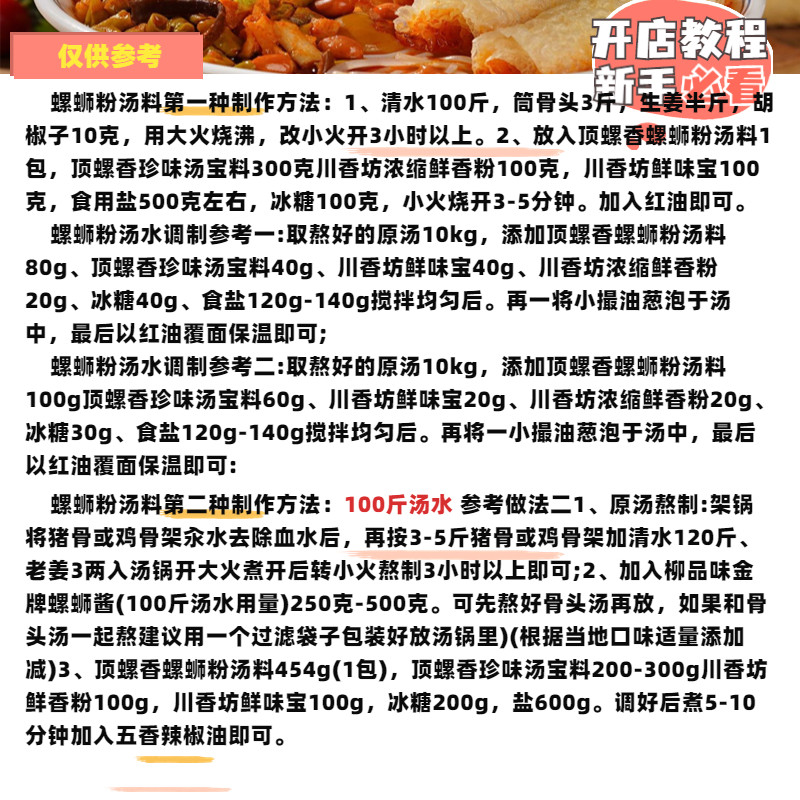 仅供参考

开店教程
新手必看

螺蛳粉汤料第一种制作方法：1、清水100斤，筒骨头3斤，生姜半斤，胡椒子10克，用大火烧沸，改小火开3小时以上。2、放入顶螺香螺蛳粉汤料1包，顶螺香珍味汤宝料300克川香坊浓缩鲜香粉100克，川香坊鲜味宝100克，食用盐500克左右，冰糖100克，小火烧开3-5分钟。加入红油即可。

螺蛳粉汤水调制参考一:取熬好的原汤10kg，添加顶螺香螺蛳粉汤料80g、顶螺香珍味汤宝料40g、川香坊鲜味宝40g、川香坊浓缩鲜香粉20g、冰糖40g、食盐120g-140g搅拌均匀后。再一将小撮油葱泡于汤中，最后以红油覆面保温即可;

螺蛳粉汤水调制参考二:取熬好的原汤10kg，添加顶螺香螺蛳粉汤料100g顶螺香珍味汤宝料60g、川香坊鲜味宝20g、川香坊浓缩鲜香粉20g、冰糖30g、食盐120g-140g搅拌均匀后。再将一小撮油葱泡于汤中，最后以红油覆面保温即可:

螺蛳粉汤料第二种制作方法：100斤汤水 参考做法二1、原汤熬制:架锅将猪骨或鸡骨架汆水去除血水后，再按3-5斤猪骨或鸡骨架加清水120斤、老姜3两入汤锅开大火煮开后转小火熬制3小时以上即可;2、加入柳品味金牌螺蛳酱(100斤汤水用量)250克-500克。可先熬好骨头汤再放，如果和骨头汤一起熬建议用一个过滤袋子包装好放汤锅里)(根据当地口味适量添加减)3、顶螺香螺蛳粉汤料454g(1包)，顶螺香珍味汤宝料200-300g川香坊鲜香粉100g，川香坊鲜味宝100g，冰糖200g，盐600g。调好后煮5-10分钟加入五香辣椒油即可。